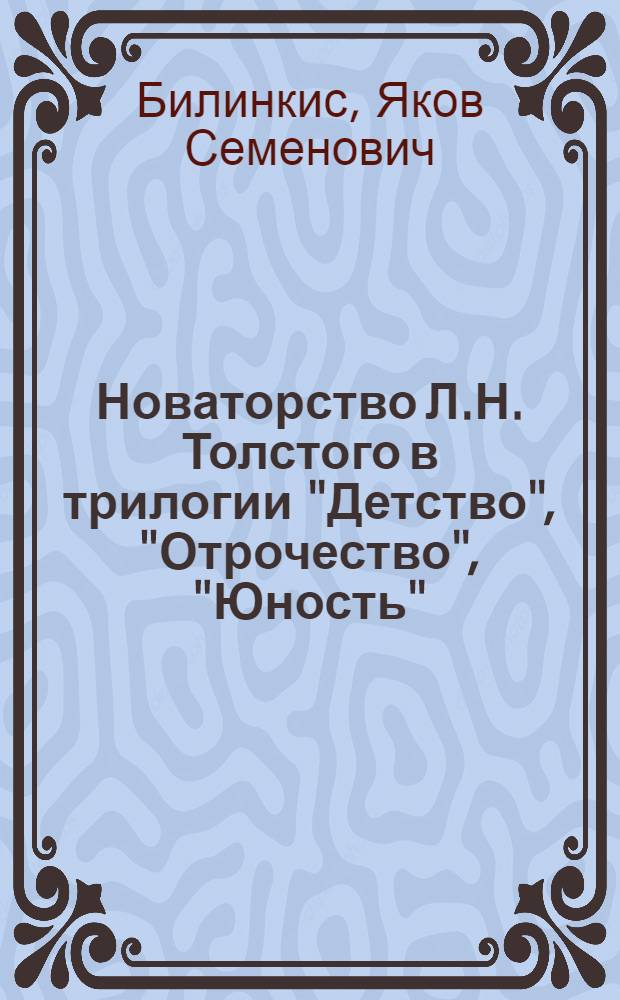 Билинкис, Яков Семенович

Новаторство Л.Н. Толстого в трилогии "Детство", "Отрочество", "Юность"